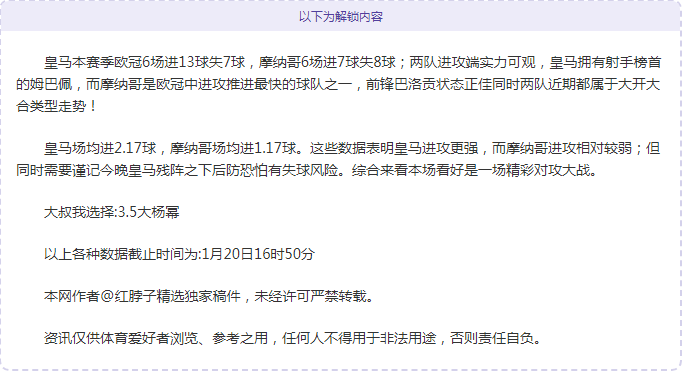 以下为解锁内容

皇马本赛季欧冠6场进13球失7球，摩纳哥6场进7球失8球；两队进攻端实力可观，皇马拥有射手榜首的姆巴佩，而摩纳哥是欧冠中进攻推进最快的球队之一，前锋巴洛贡状态正佳同时两队近期都属于大开大合类型走势！

皇马场均进2.17球，摩纳哥场均进1.17球。这些数据表明皇马进攻更强，而摩纳哥进攻相对较弱；但同时需要谨记今晚皇马残阵之下后防恐怕有失球风险。综合来看本场看好是一场精彩对攻大战。

大叔我选择:3.5大杨幂

以上各种数据截止时间为:1月20日16时50分

本网作者@红脖子精选独家稿件，未经许可严禁转载。

资讯仅供体育爱好者浏览、参考之用，任何人不得用于非法用途，否则责任自负。